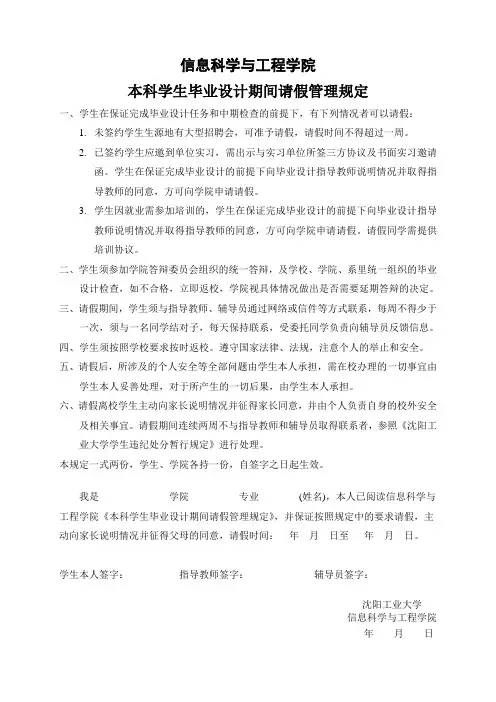 信息科学与工程学院

本科学生毕业设计期间请假管理规定

一、学生在保证完成毕业设计任务和中期检查的前提下，有下列情况者可以请假：

1. 未签约学生生源地有大型招聘会，可准予请假，请假时间不得超过一周。

2. 已签约学生应邀到单位实习，需出示与实习单位所签三方协议及书面实习邀请函。学生在保证完成毕业设计的前提下向毕业设计指导教师说明情况并取得指导教师的同意，方可向学院申请请假。

3. 学生因就业需参加培训的，学生在保证完成毕业设计的前提下向毕业设计指导教师说明情况并取得指导教师的同意，方可向学院申请请假。请假同学需提供培训协议。

二、学生须参加学院答辩委员会组织的统一答辩，及学校、学院、系里统一组织的毕业设计检查，如不合格，立即返校，学院视具体情况做出是否需要延期答辩的决定。

三、请假期间，学生须与指导教师、辅导员通过网络或信件等方式联系，每周不得少于一次，须与一名同学结对子，每天保持联系，受委托同学负责向辅导员反馈信息。

四、学生须按照学校要求按时返校。遵守国家法律、法规，注意个人的举止和安全。

五、请假后，所涉及的个人安全等全部问题由学生本人承担，需在校办理的一切事宜由学生本人妥善处理，对于所产生的一切后果，由学生本人承担。

六、请假离校学生主动向家长说明情况并征得家长同意，并由个人负责自身的校外安全及相关事宜。请假期间连续两周不与指导教师和辅导员取得联系者，参照《沈阳工业大学学生违纪处分暂行规定》进行处理。

本规定一式两份，学生、学院各持一份，自签字之日起生效。

我是　　　学院　　　专业　　　(姓名)，本人已阅读信息科学与工程学院《本科学生毕业设计期间请假管理规定》，并保证按照规定中的要求请假，主动向家长说明情况并征得父母的同意，请假时间：　年　月　日至　年　月　日。

学生本人签字：　　　指导教师签字：　　　辅导员签字：

沈阳工业大学
信息科学与工程学院
年　月　日